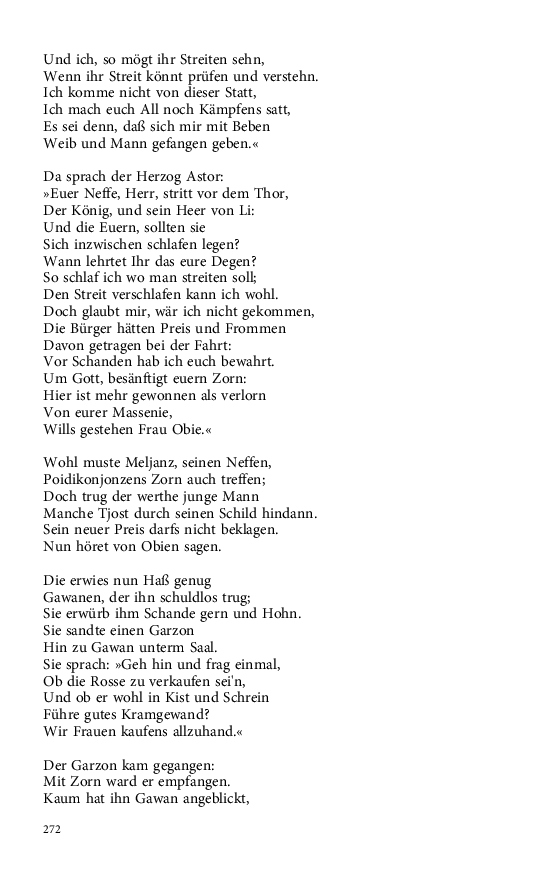 Und ich, so mögt ihr Streiten sehn,
Wenn ihr Streit könnt prüfen und verstehn.
Ich komme nicht von dieser Statt,
Ich mach euch All noch Kämpfens satt,
Es sei denn, daß sich mir mit Beben
Weib und Mann gefangen geben.«

Da sprach der Herzog Astor:
»Euer Neffe, Herr, stritt vor dem Thor,
Der König, und sein Heer von Li:
Und die Euern, sollten sie
Sich inzwischen schlafen legen?
Wann lehrtet Ihr das eure Degen?
So schlaf ich wo man streiten soll;
Den Streit verschlafen kann ich wohl.
Doch glaubt mir, wär ich nicht gekommen,
Die Bürger hätten Preis und Frommen
Davon getragen bei der Fahrt:
Vor Schanden hab ich euch bewahrt.
Um Gott, besänftigt euern Zorn:
Hier ist mehr gewonnen als verlorn
Von eurer Massenie,
Wills gestehen Frau Obie.«

Wohl muste Meljanz, seinen Neffen,
Poidikonjonzens Zorn auch treffen;
Doch trug der werthe junge Mann
Manche Tjost durch seinen Schild hindann.
Sein neuer Preis darfs nicht beklagen.
Nun höret von Obien sagen.

Die erwies nun Haß genug
Gawanen, der ihn schuldlos trug;
Sie erwürb ihm Schande gern und Hohn.
Sie sandte einen Garzon
Hin zu Gawan unterm Saal.
Sie sprach: »Geh hin und frag einmal,
Ob die Rosse zu verkaufen sei'n,
Und ob er wohl in Kist und Schrein
Führe gutes Kramgewand?
Wir Frauen kaufens allzuhand.«

Der Garzon kam gegangen:
Mit Zorn ward er empfangen.
Kaum hat ihn Gawan angeblickt,

272